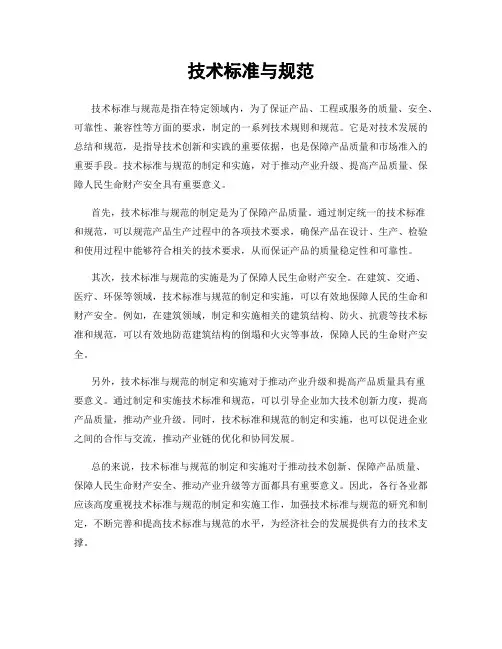 技术标准与规范

技术标准与规范是指在特定领域内，为了保证产品、工程或服务的质量、安全、可靠性、兼容性等方面的要求，制定的一系列技术规则和规范。它是对技术发展的总结和规范，是指导技术创新和实践的重要依据，也是保障产品质量和市场准入的重要手段。技术标准与规范的制定和实施，对于推动产业升级、提高产品质量、保障人民生命财产安全具有重要意义。

首先，技术标准与规范的制定是为了保障产品质量。通过制定统一的技术标准和规范，可以规范产品生产过程中的各项技术要求，确保产品在设计、生产、检验和使用过程中能够符合相关的技术要求，从而保证产品的质量稳定性和可靠性。

其次，技术标准与规范的实施是为了保障人民生命财产安全。在建筑、交通、医疗、环保等领域，技术标准与规范的制定和实施，可以有效地保障人民的生命和财产安全。例如，在建筑领域，制定和实施相关的建筑结构、防火、抗震等技术标准和规范，可以有效地防范建筑结构的倒塌和火灾等事故，保障人民的生命财产安全。

另外，技术标准与规范的制定和实施对于推动产业升级和提高产品质量具有重要意义。通过制定和实施技术标准和规范，可以引导企业加大技术创新力度，提高产品质量，推动产业升级。同时，技术标准和规范的制定和实施，也可以促进企业之间的合作与交流，推动产业链的优化和协同发展。

总的来说，技术标准与规范的制定和实施对于推动技术创新、保障产品质量、保障人民生命财产安全、推动产业升级等方面都具有重要意义。因此，各行各业都应该高度重视技术标准与规范的制定和实施工作，加强技术标准与规范的研究和制定，不断完善和提高技术标准与规范的水平，为经济社会的发展提供有力的技术支撑。